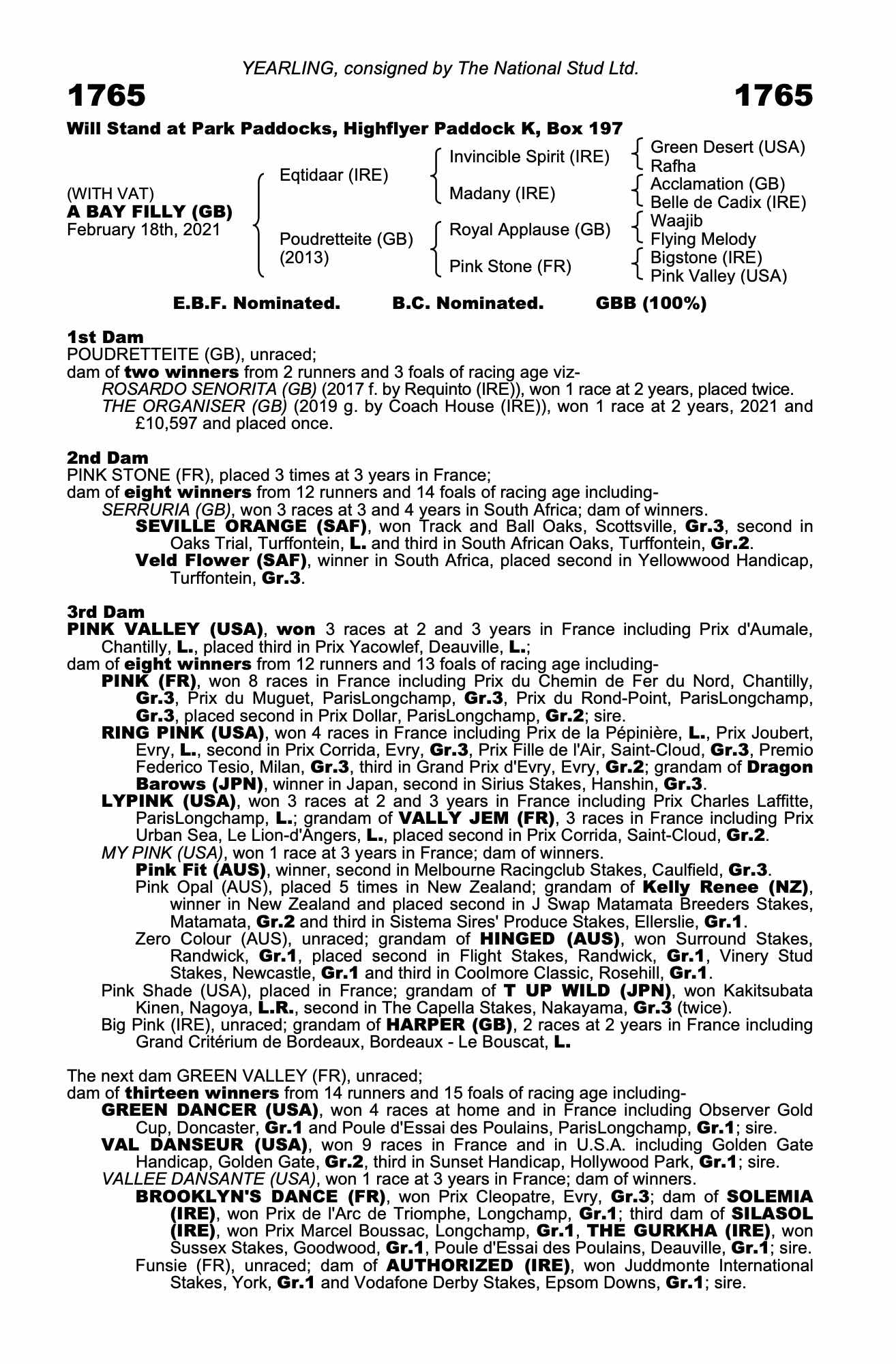 YEARLING, consigned by The National Stud Ltd.

1765

1765

Will Stand at Park Paddocks, Highflyer Paddock K, Box 197

(WITH VAT)
A BAY FILLY (GB)
February 18th, 2021

Eqtidaar (IRE)

Poudretteite (GB)
(2013)

Invincible Spirit (IRE)

Madany (IRE)

Royal Applause (GB)

Pink Stone (FR)

Green Desert (USA)
Rafha

Acclamation (GB)
Belle de Cadix (IRE)

Waajib
Flying Melody

Bigstone (IRE)
Pink Valley (USA)

E.B.F. Nominated. B.C. Nominated. GBB (100%)

1st Dam
POUDRETTEITE (GB), unraced;
dam of two winners from 2 runners and 3 foals of racing age viz-
ROSARDO SENORITA (GB) (2017 f. by Requinto (IRE)), won 1 race at 2 years, placed twice.
THE ORGANISER (GB) (2019 g. by Coach House (IRE)), won 1 race at 2 years, 2021 and £10,597 and placed once.

2nd Dam
PINK STONE (FR), placed 3 times at 3 years in France;
dam of eight winners from 12 runners and 14 foals of racing age including-
SERRURIA (GB), won 3 races at 3 and 4 years in South Africa; dam of winners.
SEVILLE ORANGE (SAF), won Track and Ball Oaks, Scottsville, Gr.3, second in Oaks Trial, Turffontein, L. and third in South African Oaks, Turffontein, Gr.2.
Veld Flower (SAF), winner in South Africa, placed second in Yellowwood Handicap, Turffontein, Gr.3.

3rd Dam
PINK VALLEY (USA), won 3 races at 2 and 3 years in France including Prix d'Aumale, Chantilly, L., placed third in Prix Yacowlef, Deauville, L.;
dam of eight winners from 12 runners and 13 foals of racing age including-
PINK (FR), won 8 races in France including Prix du Chemin de Fer du Nord, Chantilly, Gr.3, Prix du Muguet, ParisLongchamp, Gr.3, Prix du Rond-Point, ParisLongchamp, Gr.3, placed second in Prix Dollar, ParisLongchamp, Gr.2; sire.
RING PINK (USA), won 4 races in France including Prix de la Pépinière, L., Prix Joubert, Evry, L., second in Prix Corrida, Evry, Gr.3, Prix Fille de l'Air, Saint-Cloud, Gr.3, Premio Federico Tesio, Milan, Gr.3, third in Grand Prix d'Evry, Evry, Gr.2; grandam of Dragon Barows (JPN), winner in Japan, second in Sirius Stakes, Hanshin, Gr.3.
LYPINK (USA), won 3 races at 2 and 3 years in France including Prix Charles Laffitte, ParisLongchamp, L.; grandam of VALLY JEM (FR), 3 races in France including Prix Urban Sea, Le Lion-d'Angers, L., placed second in Prix Corrida, Saint-Cloud, Gr.2.
MY PINK (USA), won 1 race at 3 years in France; dam of winners.
Pink Fit (AUS), winner, second in Melbourne Racingclub Stakes, Caulfield, Gr.3.
Pink Opal (AUS), placed 5 times in New Zealand; grandam of Kelly Renee (NZ), winner in New Zealand and placed second in J Swap Matamata Breeders Stakes, Matamata, Gr.2 and third in Sistema Sires' Produce Stakes, Ellerslie, Gr.1.
Zero Colour (AUS), unraced; grandam of HINGED (AUS), won Surround Stakes, Randwick, Gr.1, placed second in Flight Stakes, Randwick, Gr.1, Vinery Stud Stakes, Newcastle, Gr.1 and third in Coolmore Classic, Rosehill, Gr.1.
Pink Shade (USA), placed in France; grandam of T UP WILD (JPN), won Kakitsubata Kinen, Nagoya, L.R., second in The Capella Stakes, Nakayama, Gr.3 (twice).
Big Pink (IRE), unraced; grandam of HARPER (GB), 2 races at 2 years in France including Grand Critérium de Bordeaux, Bordeaux - Le Bouscat, L.

The next dam GREEN VALLEY (FR), unraced;
dam of thirteen winners from 14 runners and 15 foals of racing age including-
GREEN DANCER (USA), won 4 races at home and in France including Observer Gold Cup, Doncaster, Gr.1 and Poule d'Essai des Poulains, ParisLongchamp, Gr.1; sire.
VAL DANSEUR (USA), won 9 races in France and in U.S.A. including Golden Gate Handicap, Golden Gate, Gr.2, third in Sunset Handicap, Hollywood Park, Gr.1; sire.
VALLEE DANSANTE (USA), won 1 race at 3 years in France; dam of winners.
BROOKLYN'S DANCE (FR), won Prix Cleopatre, Evry, Gr.3; dam of SOLEMIA (IRE), won Prix de l'Arc de Triomphe, Longchamp, Gr.1; third dam of SILASOL (IRE), won Prix Marcel Boussac, Longchamp, Gr.1, THE GURKHA (IRE), won Sussex Stakes, Goodwood, Gr.1, Poule d'Essai des Poulains, Deauville, Gr.1; sire.
Funsie (FR), unraced; dam of AUTHORIZED (IRE), won Juddmonte International Stakes, York, Gr.1 and Vodafone Derby Stakes, Epsom Downs, Gr.1; sire.